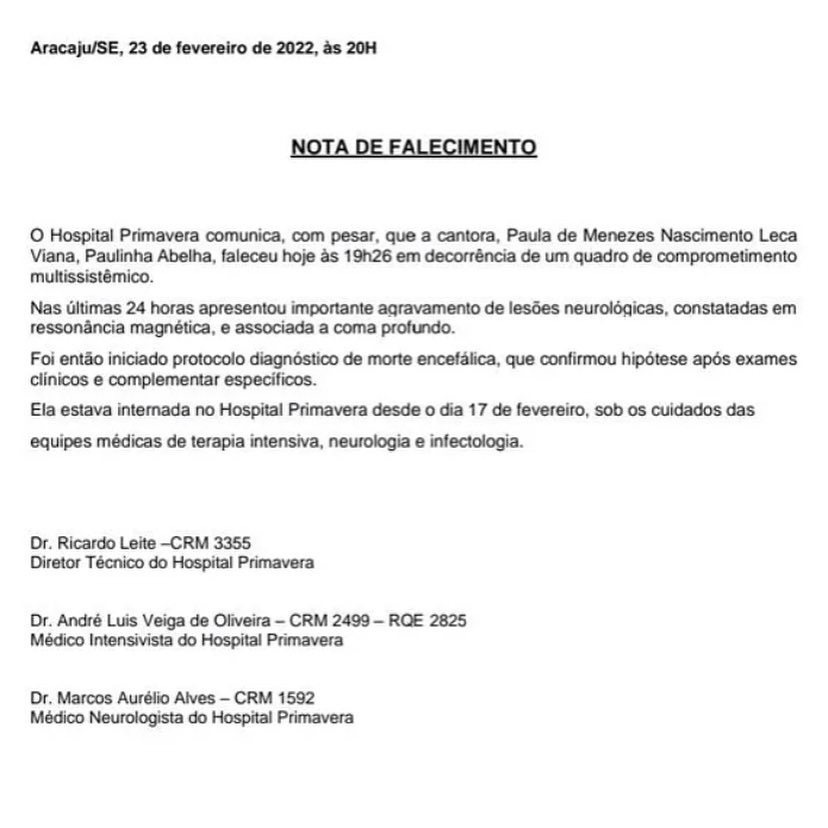 Aracaju/SE, 23 de fevereiro de 2022, às 20H

NOTA DE FALECIMENTO

O Hospital Primavera comunica, com pesar, que a cantora, Paula de Menezes Nascimento Leca Viana, Paulinha Abelha, faleceu hoje às 19h26 em decorrência de um quadro de comprometimento multissistêmico.

Nas últimas 24 horas apresentou importante agravamento de lesões neurológicas, constatadas em ressonância magnética, e associada a coma profundo.

Foi então iniciado protocolo diagnóstico de morte encefálica, que confirmou hipótese após exames clínicos e complementar específicos.

Ela estava internada no Hospital Primavera desde o dia 17 de fevereiro, sob os cuidados das

equipes médicas de terapia intensiva, neurologia e infectologia.

Dr. Ricardo Leite –CRM 3355
Diretor Técnico do Hospital Primavera

Dr. André Luis Veiga de Oliveira – CRM 2499 – RQE 2825
Médico Intensivista do Hospital Primavera

Dr. Marcos Aurélio Alves – CRM 1592
Médico Neurologista do Hospital Primavera